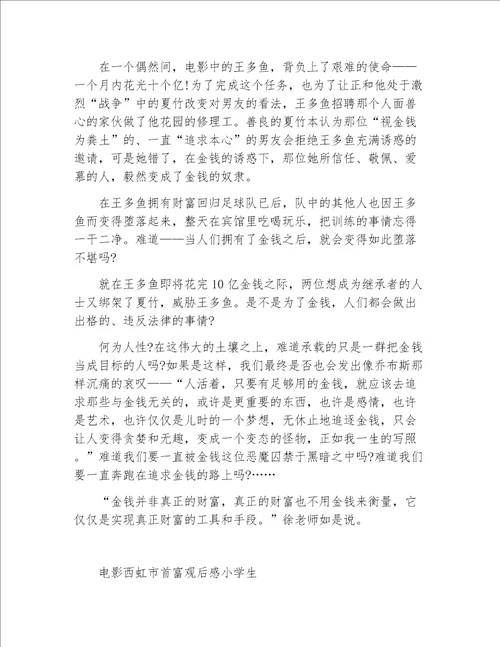 在一个偶然间，电影中的王多鱼，背负上了艰难的使命——一个月内花光十个亿！为了完成这个任务，也为了让正和他处于激烈“战争”中的夏竹改变对男友的看法，王多鱼招聘那个人面兽心的家伙做了他花园的修理工。善良的夏竹本认为那位“视金钱为粪土”的、一直“追求本心”的男友会拒绝王多鱼充满诱惑的邀请，可是她错了，在金钱的诱惑下，那位她所信任、敬佩、爱慕的人，毅然变成了金钱的奴隶。

在王多鱼拥有财富回归足球队已后，队中的其他人也因王多鱼而变得堕落起来，整天在宾馆里吃喝玩乐，把训练的事情忘得一干二净。难道——当人们拥有了金钱之后，就会变得如此堕落不堪吗?

就在王多鱼即将花完10亿金钱之际，两位想成为继承者的人士又绑架了夏竹，威胁王多鱼。是不是为了金钱，人们都会做出出格的、违反法律的事情?

何为人性?在这伟大的土壤之上，难道承载的只是一群把金钱当成目标的人吗?如果是这样，我们最终是否也会发出像乔布斯那样沉痛的哀叹——“人活着，只要有足够用的金钱，就应该去追求那些与金钱无关的，或许是更重要的东西，也许是感情，也许是艺术，也许仅仅是儿时的一个梦想，无休止地追逐金钱，只会让人变得贪婪和无趣，变成一个变态的怪物，正如我一生的写照。”难道我们要一直被金钱这位恶魔囚禁于黑暗之中吗?难道我们要一直奔跑在追求金钱的路上吗?……

“金钱并非真正的财富，真正的财富也不用金钱来衡量，它仅仅是实现真正财富的工具和手段。”徐老师如是说。

电影西虹市首富观后感小学生